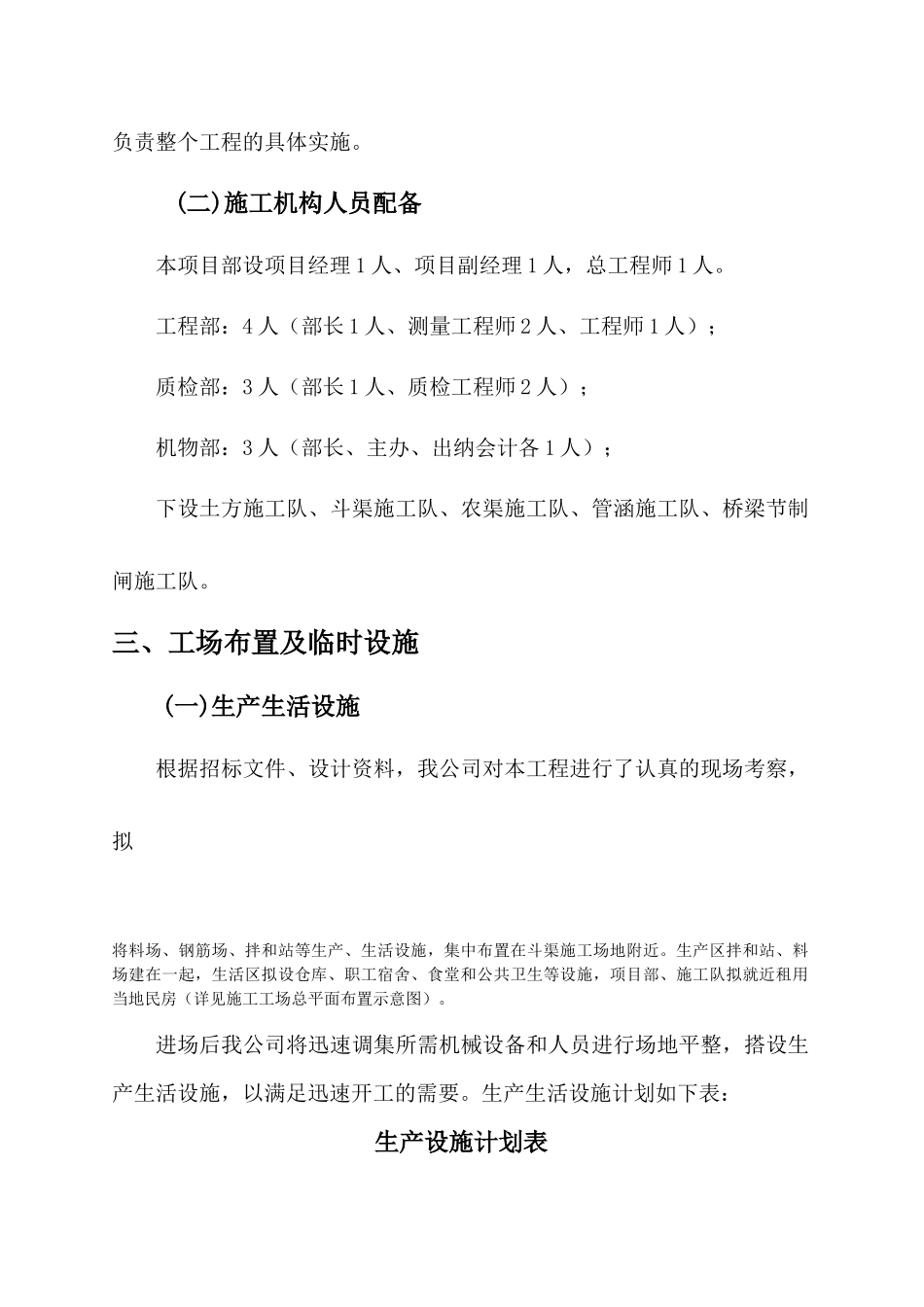 负责整个工程的具体实施。

(二)施工机构人员配备

本项目部设项目经理 1 人、项目副经理 1 人，总工程师 1 人。

工程部：4 人（部长 1 人、测量工程师 2 人、工程师 1 人）；

质检部：3 人（部长 1 人、质检工程师 2 人）；

机物部：3 人（部长、主办、出纳会计各 1 人）；

下设土方施工队、斗渠施工队、农渠施工队、管涵施工队、桥梁节制闸施工队。

三、工场布置及临时设施

(一)生产生活设施

根据招标文件、设计资料，我公司对本工程进行了认真的现场考察，拟

将料场、钢筋场、拌和站等生产、生活设施，集中布置在斗渠施工场地附近。生产区拌和站、料场建在一起，生活区拟设仓库、职工宿舍、食堂和公共卫生等设施，项目部、施工队拟就近租用当地民房（详见施工工场总平面布置示意图）。

进场后我公司将迅速调集所需机械设备和人员进行场地平整，搭设生产生活设施，以满足迅速开工的需要。生产生活设施计划如下表：

生产设施计划表